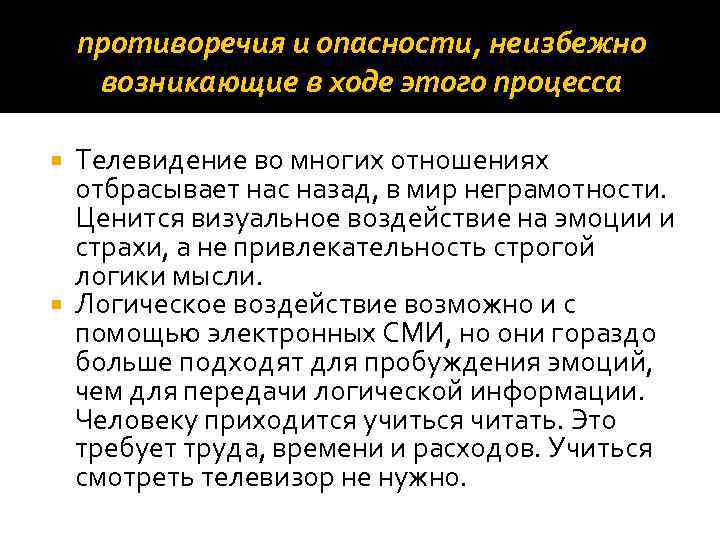 противоречия и опасности, неизбежно возникающие в ходе этого процесса

Телевидение во многих отношениях отбрасывает нас назад, в мир неграмотности. Ценится визуальное воздействие на эмоции и страхи, а не привлекательность строгой логики мысли.

Логическое воздействие возможно и с помощью электронных СМИ, но они гораздо больше подходят для пробуждения эмоций, чем для передачи логической информации. Человеку приходится учиться читать. Это требует труда, времени и расходов. Учиться смотреть телевизор не нужно.